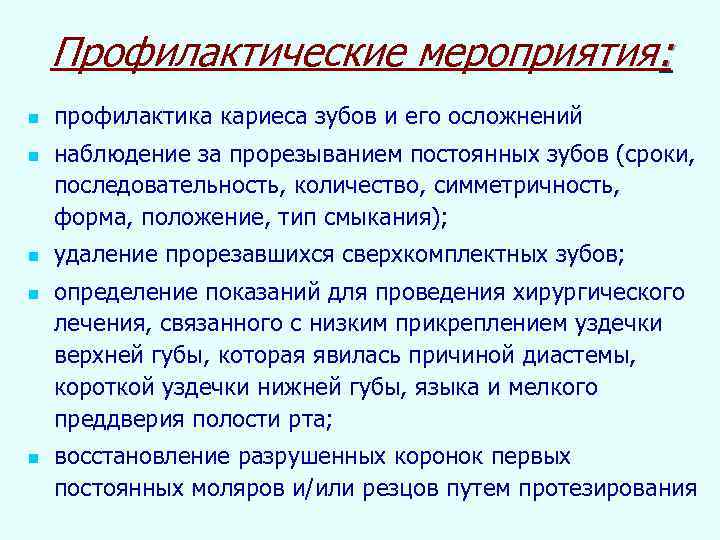 Профилактические мероприятия:

- профилактика кариеса зубов и его осложнений
- наблюдение за прорезыванием постоянных зубов (сроки, последовательность, количество, симметричность, форма, положение, тип смыкания);
- удаление прорезавшихся сверхкомплектных зубов;
- определение показаний для проведения хирургического лечения, связанного с низким прикреплением уздечки верхней губы, которая явилась причиной диастемы, короткой уздечки нижней губы, языка и мелкого преддверия полости рта;
- восстановление разрушенных коронок первых постоянных моляров и/или резцов путем протезирования